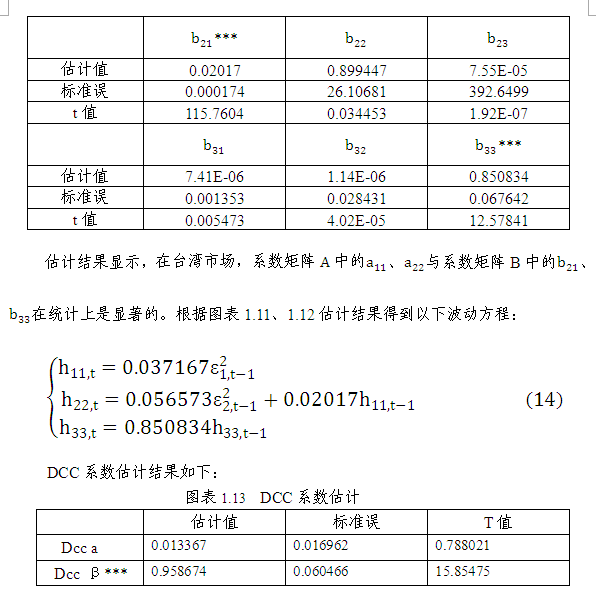 |  | $b_{21}$*** | $b_{22}$ | $b_{23}$ |
|---|---|---|---|
| 估计值 | 0.02017 | 0.899447 | 7.55E-05 |
| 标准误 | 0.000174 | 26.10681 | 392.6499 |
| t 值 | 115.7604 | 0.034453 | 1.92E-07 |
|  | $b_{31}$ | $b_{32}$ | $b_{33}$*** |
| 估计值 | 7.41E-06 | 1.14E-06 | 0.850834 |
| 标准误 | 0.001353 | 0.028431 | 0.067642 |
| t 值 | 0.005473 | 4.02E-05 | 12.57841 |

估计结果显示，在台湾市场，系数矩阵 A 中的$a_{11}$、$a_{22}$与系数矩阵 B 中的$b_{21}$、$b_{33}$在统计上是显著的。根据图表 1.11、1.12 估计结果得到以下波动方程：

$\begin{cases} h_{11,t} = 0.037167\varepsilon_{1,t-1}^2 \\ h_{22,t} = 0.056573\varepsilon_{2,t-1}^2 + 0.02017h_{11,t-1} \\ h_{33,t} = 0.850834h_{33,t-1} \end{cases}$ (14)

DCC 系数估计结果如下：

图表 1.13 DCC 系数估计

|  | 估计值 | 标准误 | T 值 |
|---|---|---|---|
| Dcc a | 0.013367 | 0.016962 | 0.788021 |
| Dcc β *** | 0.958674 | 0.060466 | 15.85475 |